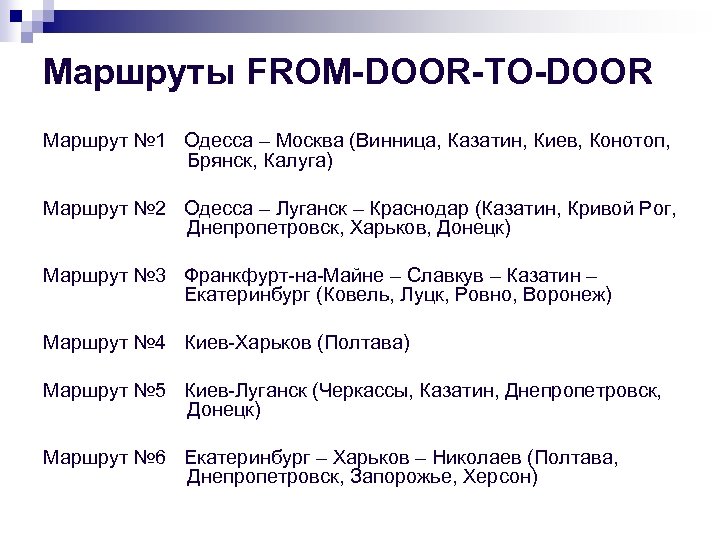 Маршруты FROM-DOOR-TO-DOOR

Маршрут №1 Одесса – Москва (Винница, Казатин, Киев, Конотоп, Брянск, Калуга)

Маршрут №2 Одесса – Луганск – Краснодар (Казатин, Кривой Рог, Днепропетровск, Харьков, Донецк)

Маршрут №3 Франкфурт-на-Майне – Славкув – Казатин – Екатеринбург (Ковель, Луцк, Ровно, Воронеж)

Маршрут №4 Киев-Харьков (Полтава)

Маршрут №5 Киев-Луганск (Черкассы, Казатин, Днепропетровск, Донецк)

Маршрут №6 Екатеринбург – Харьков – Николаев (Полтава, Днепропетровск, Запорожье, Херсон)